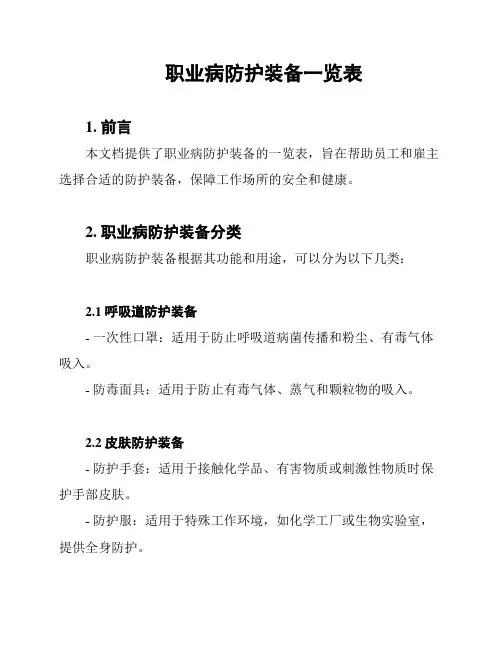 职业病防护装备一览表

1. 前言

本文档提供了职业病防护装备的一览表，旨在帮助员工和雇主选择合适的防护装备，保障工作场所的安全和健康。

2. 职业病防护装备分类

职业病防护装备根据其功能和用途，可以分为以下几类：

2.1 呼吸道防护装备

- 一次性口罩：适用于防止呼吸道病菌传播和粉尘、有毒气体吸入。

- 防毒面具：适用于防止有毒气体、蒸气和颗粒物的吸入。

2.2 皮肤防护装备

- 防护手套：适用于接触化学品、有害物质或刺激性物质时保护手部皮肤。

- 防护服：适用于特殊工作环境，如化学工厂或生物实验室，提供全身防护。